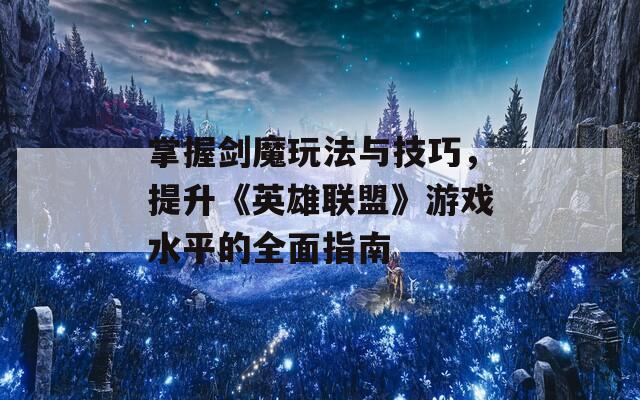 掌握剑魔玩法与技巧，提升《英雄联盟》游戏水平的全面指南